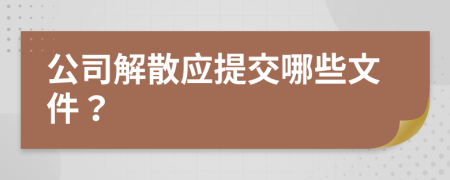 公司解散应提交哪些文件？